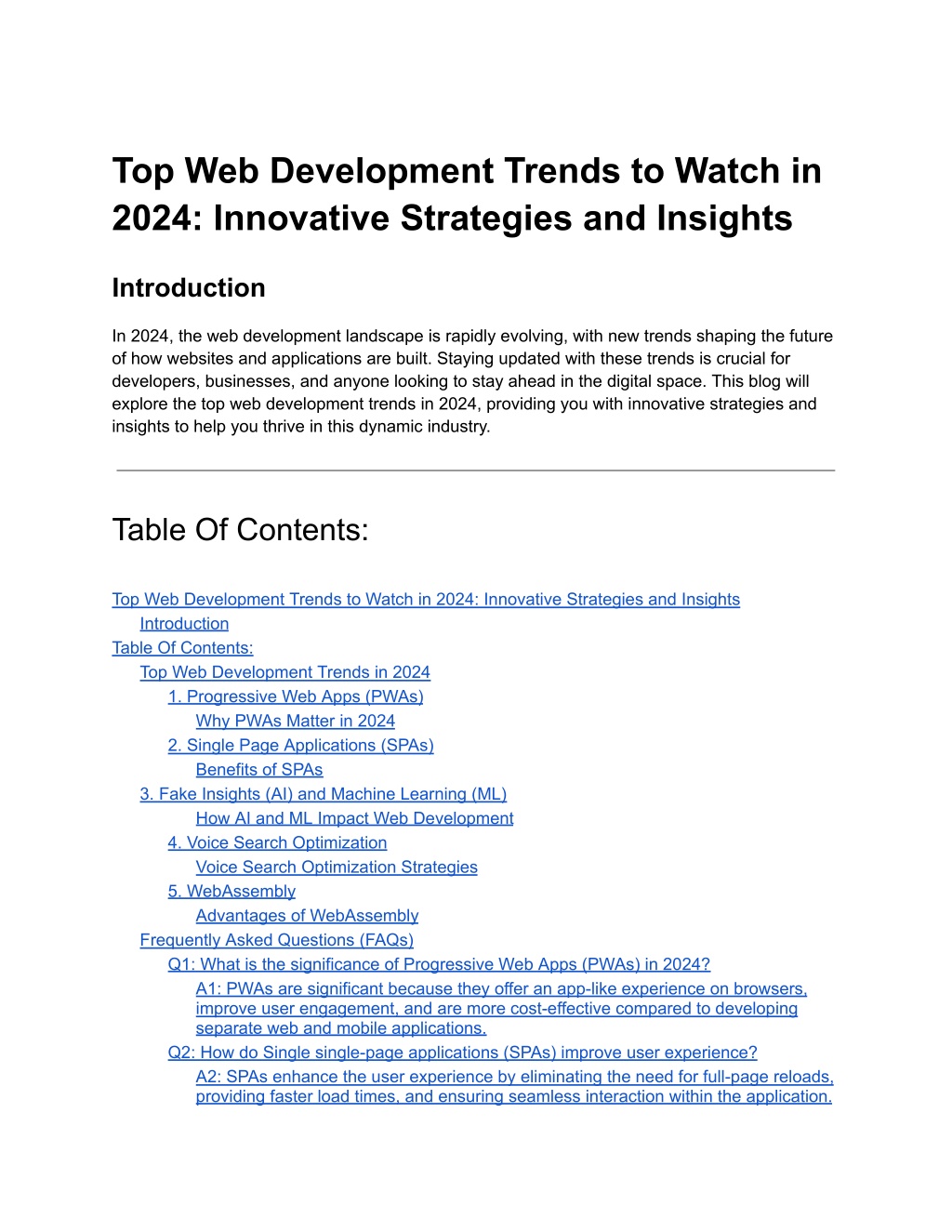 Top Web Development Trends to Watch in 2024: Innovative Strategies and Insights

Introduction

In 2024, the web development landscape is rapidly evolving, with new trends shaping the future of how websites and applications are built. Staying updated with these trends is crucial for developers, businesses, and anyone looking to stay ahead in the digital space. This blog will explore the top web development trends in 2024, providing you with innovative strategies and insights to help you thrive in this dynamic industry.

Table Of Contents:

Top Web Development Trends to Watch in 2024: Innovative Strategies and Insights
Introduction
Table Of Contents:
Top Web Development Trends in 2024
1. Progressive Web Apps (PWAs)
Why PWAs Matter in 2024
2. Single Page Applications (SPAs)
Benefits of SPAs
3. Fake Insights (AI) and Machine Learning (ML)
How AI and ML Impact Web Development
4. Voice Search Optimization
Voice Search Optimization Strategies
5. WebAssembly
Advantages of WebAssembly
Frequently Asked Questions (FAQs)
Q1: What is the significance of Progressive Web Apps (PWAs) in 2024?
A1: PWAs are significant because they offer an app-like experience on browsers, improve user engagement, and are more cost-effective compared to developing separate web and mobile applications.
Q2: How do Single single-page applications (SPAs) improve user experience?
A2: SPAs enhance the user experience by eliminating the need for full-page reloads, providing faster load times, and ensuring seamless interaction within the application.